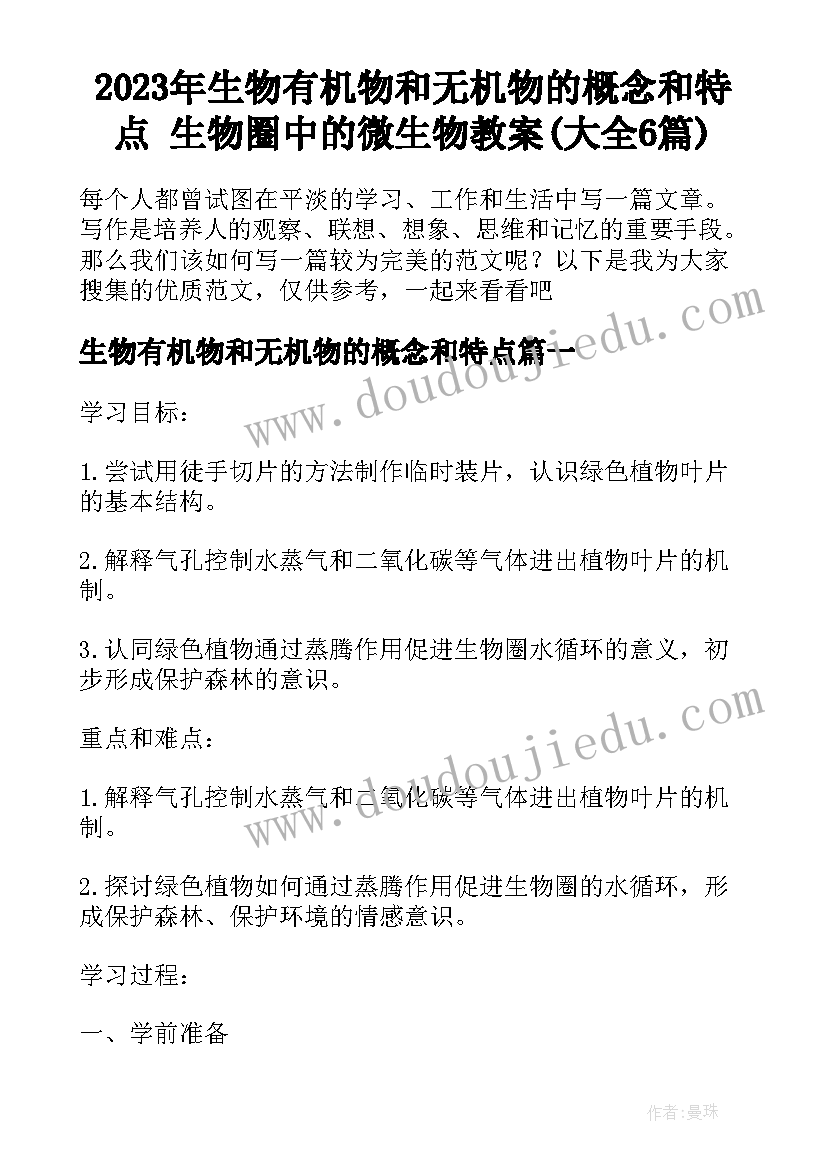 2023年生物有机物和无机物的概念和特点 生物圈中的微生物教案(大全6篇)

每个人都曾试图在平淡的学习、工作和生活中写一篇文章。写作是培养人的观察、联想、想象、思维和记忆的重要手段。那么我们该如何写一篇较为完美的范文呢？以下是我为大家搜集的优质范文，仅供参考，一起来看看吧

生物有机物和无机物的概念和特点篇一

www.doudoujiedu.com

学习目标：

1.尝试用徒手切片的方法制作临时装片，认识绿色植物叶片的基本结构。

2.解释气孔控制水蒸气和二氧化碳等气体进出植物叶片的机制。

3.认同绿色植物通过蒸腾作用促进生物圈水循环的意义，初步形成保护森林的意识。

重点和难点：

www.doudoujiedu.com

1.解释气孔控制水蒸气和二氧化碳等气体进出植物叶片的机制。

2.探讨绿色植物如何通过蒸腾作用促进生物圈的水循环，形成保护森林、保护环境的情感意识。

学习过程：

一、学前准备

作者:曼珠